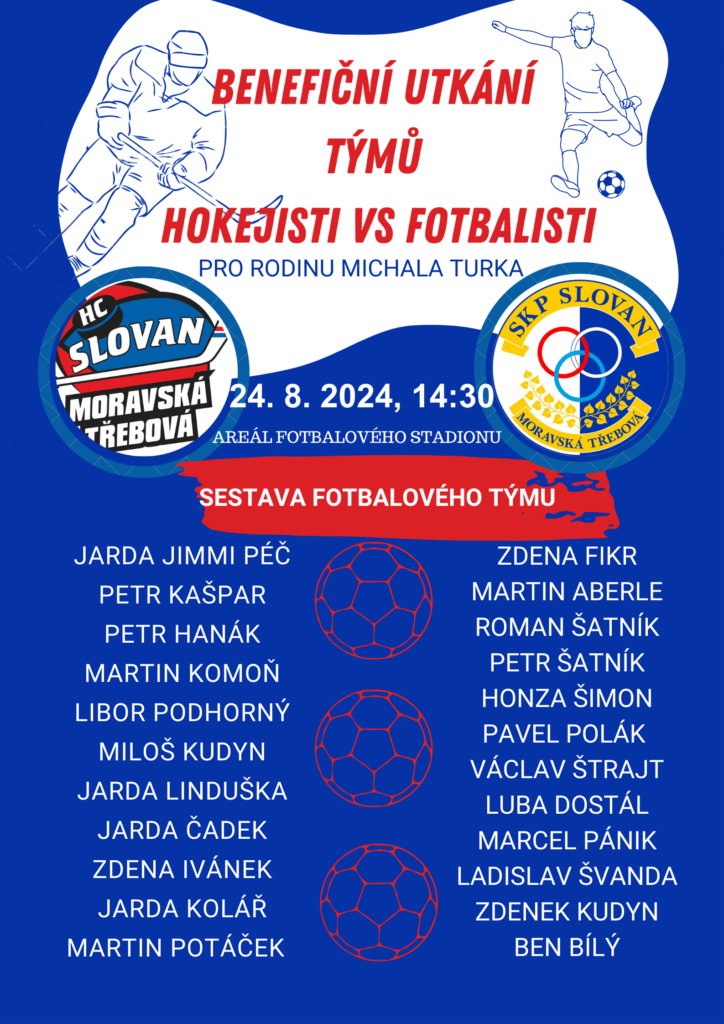 BENEFIČNÍ UTKÁNÍ
TÝMŮ
HOKEJISTI VS FOTBALISTI

PRO RODINU MICHALA TURKA

HC
SLOVAN
MORAVSKÁ
TŘEBOVÁ

24. 8. 2024, 14:30

AREÁL FOTBALOVÉHO STADIONU

SKP SLOVAN
MORAVSKÁ TŘEBOVÁ

SESTAVA FOTBALOVÉHO TÝMU

JARDA JIMMI PÉČ
PETR KAŠPAR
PETR HANÁK
MARTIN KOMOŇ
LIBOR PODHORNÝ
MILOŠ KUDYN
JARDA LINDUŠKA
JARDA ČADEK
ZDENA IVÁNEK
JARDA KOLÁŘ
MARTIN POTÁČEK

ZDENA FIKR
MARTIN ABERLE
ROMAN ŠATNÍK
PETR ŠATNÍK
HONZA ŠIMON
PAVEL POLÁK
VÁCLAV ŠTRAJT
LUBA DOSTÁL
MARCEL PÁNIK
LADISLAV ŠVANDA
ZDENEK KUDYN
BEN BÍLÝ